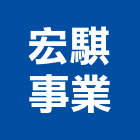 宏騏
事業